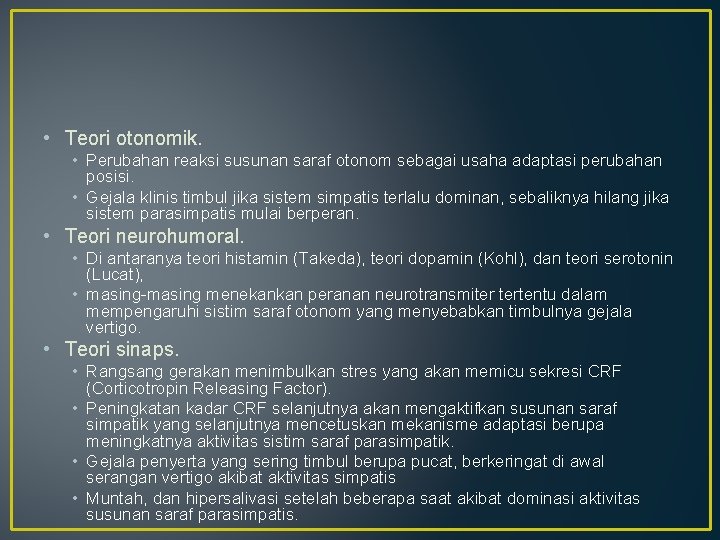 • Teori otonomik.
• Perubahan reaksi susunan saraf otonom sebagai usaha adaptasi perubahan posisi.
• Gejala klinis timbul jika sistem simpatis terlalu dominan, sebaliknya hilang jika sistem parasimpatis mulai berperan.

• Teori neurohumoral.
• Di antaranya teori histamin (Takeda), teori dopamin (Kohl), dan teori serotonin (Lucat),
• masing-masing menekankan peranan neurotransmiter tertentu dalam mempengaruhi sistim saraf otonom yang menyebabkan timbulnya gejala vertigo.

• Teori sinaps.
• Rangsang gerakan menimbulkan stres yang akan memicu sekresi CRF (Corticotropin Releasing Factor).
• Peningkatan kadar CRF selanjutnya akan mengaktifkan susunan saraf simpatik yang selanjutnya mencetuskan mekanisme adaptasi berupa meningkatnya aktivitas sistim saraf parasimpatik.
• Gejala penyerta yang sering timbul berupa pucat, berkeringat di awal serangan vertigo akibat aktivitas simpatis
• Muntah, dan hipersalivasi setelah beberapa saat akibat dominasi aktivitas susunan saraf parasimpatis.